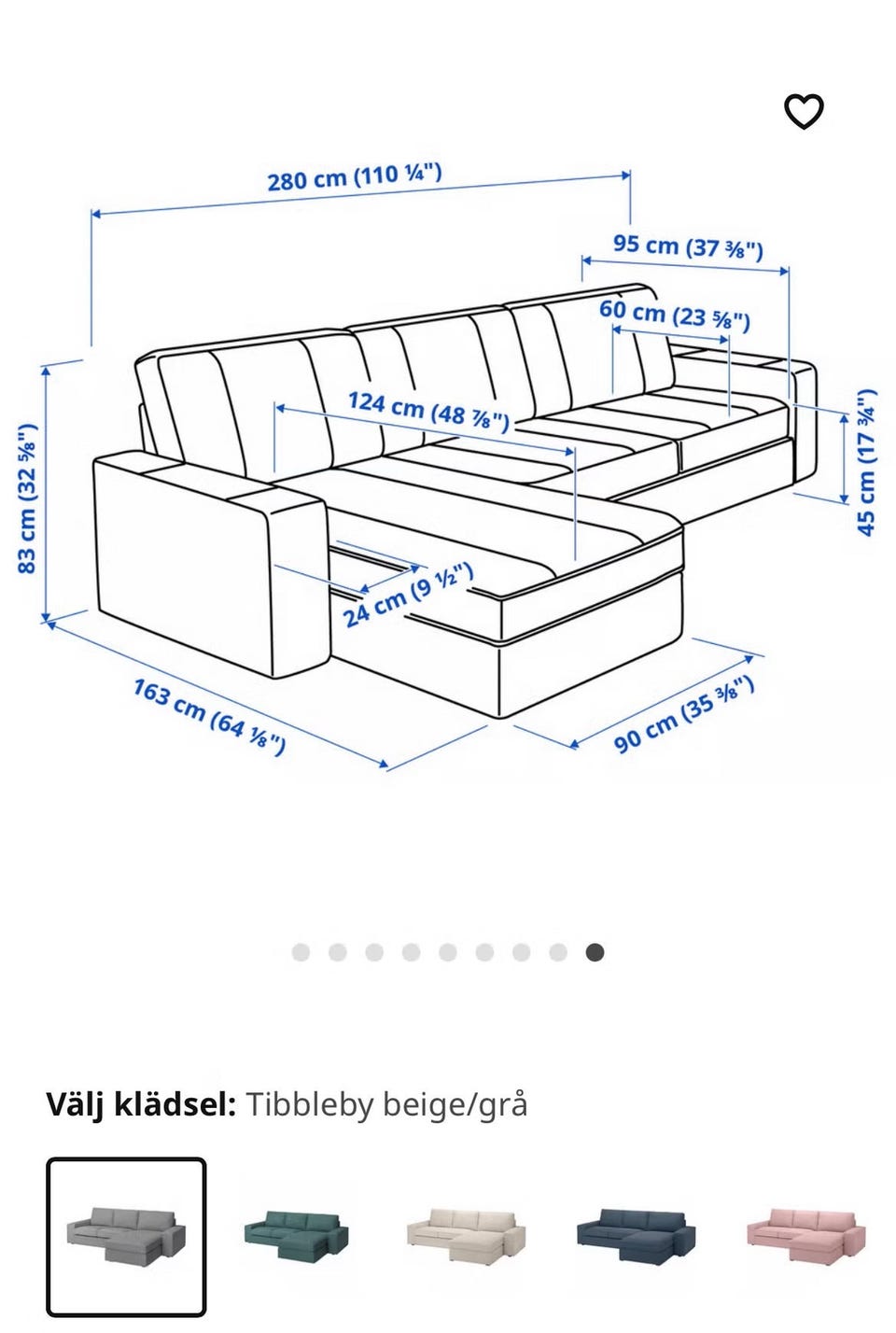 280 cm (110 ¼")

95 cm (37 ⅜")

60 cm (23 ⅝")

124 cm (48 ⅞")

83 cm (32 ⅝")

45 cm (17 ¾")

24 cm (9 ½")

163 cm (64 ⅛")

90 cm (35 ⅜")

Välj klädsel: Tibbleby beige/grå